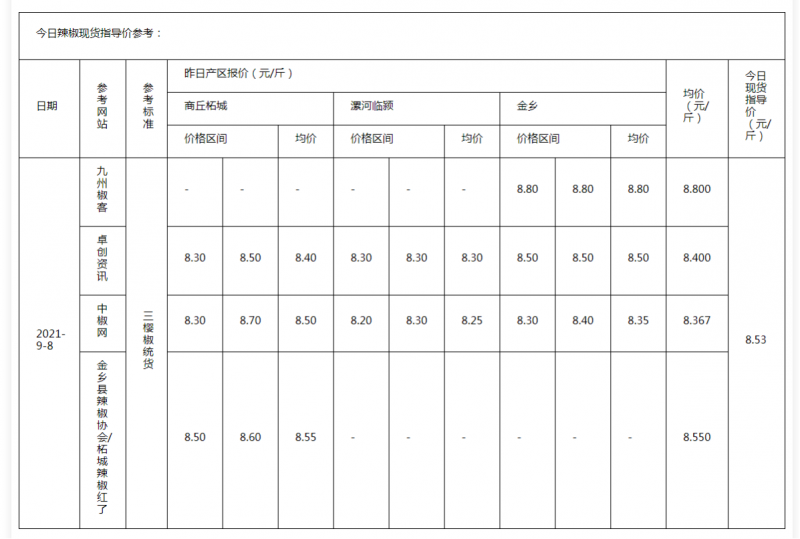 今日辣椒现货指导价参考：

| 日期 | 参考网站 | 参考标准 | 昨日产区报价（元/斤） | | | | | | | | | 均价（元/斤） | 今日现货指导价（元/斤） |
|---|---|---|---|---|---|---|---|---|---|---|---|---|---|
| | | | 商丘柘城 | | | 漯河临颍 | | | 金乡 | | | | |
| | | | 价格区间 | | 均价 | 价格区间 | | 均价 | 价格区间 | | 均价 | | |
| 2021-9-8 | 九州椒客 | 三樱椒统货 | - | - | - | - | - | - | 8.80 | 8.80 | 8.80 | 8.800 | 8.53 |
| | 卓创资讯 | | 8.30 | 8.50 | 8.40 | 8.30 | 8.30 | 8.30 | 8.50 | 8.50 | 8.50 | 8.400 | |
| | 中椒网 | | 8.30 | 8.70 | 8.50 | 8.20 | 8.30 | 8.25 | 8.30 | 8.40 | 8.35 | 8.367 | |
| | 金乡县辣椒协会/柘城辣椒红了 | | 8.50 | 8.60 | 8.55 | - | - | - | - | - | - | 8.550 | |